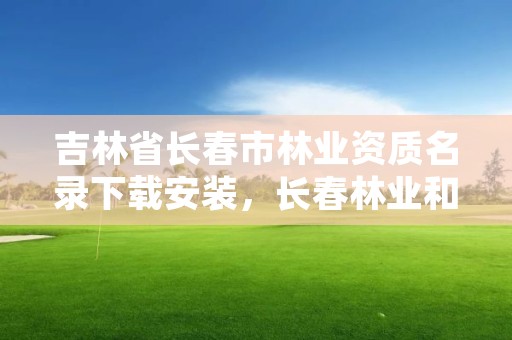 吉林省长春市林业资质名录下载安装，长春林业和